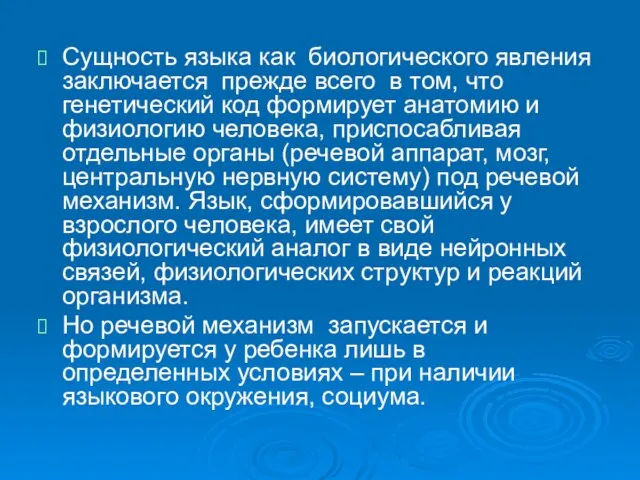 Сущность языка как биологического явления заключается прежде всего в том, что генетический код формирует анатомию и физиологию человека, приспосабливая отдельные органы (речевой аппарат, мозг, центральную нервную систему) под речевой механизм. Язык, сформировавшийся у взрослого человека, имеет свой физиологический аналог в виде нейронных связей, физиологических структур и реакций организма.

Но речевой механизм запускается и формируется у ребенка лишь в определенных условиях – при наличии языкового окружения, социума.